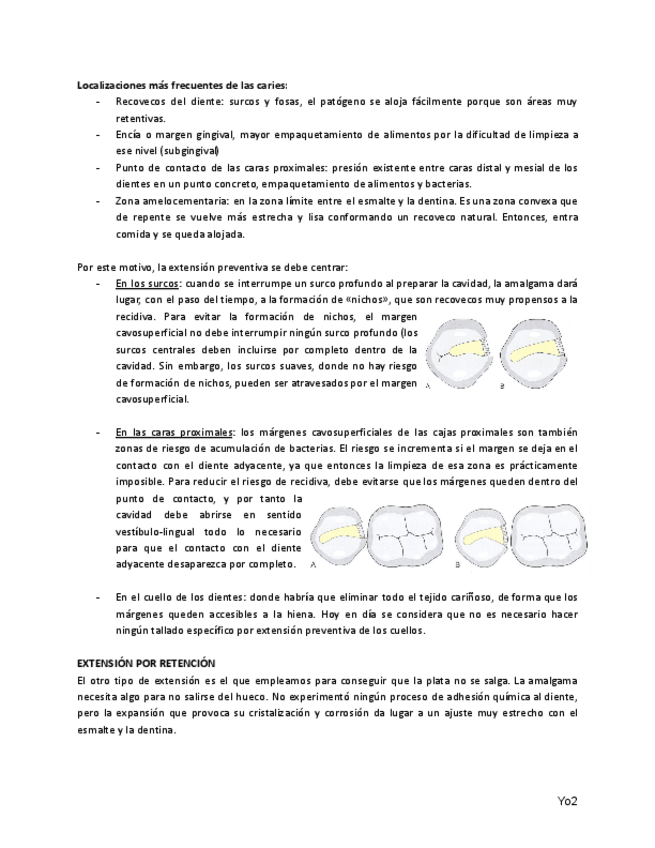 **Localizaciones más frecuentes de las caries:**

- Recovecos del diente: surcos y fosas, el patógeno se aloja fácilmente porque son áreas muy retentivas.
- Encía o margen gingival, mayor empaquetamiento de alimentos por la dificultad de limpieza a ese nivel (subgingival)
- Punto de contacto de las caras proximales: presión existente entre caras distal y mesial de los dientes en un punto concreto, empaquetamiento de alimentos y bacterias.
- Zona amelocementaria: en la zona límite entre el esmalte y la dentina. Es una zona convexa que de repente se vuelve más estrecha y lisa conformando un recoveco natural. Entonces, entra comida y se queda alojada.

Por este motivo, la extensión preventiva se debe centrar:

- En los surcos: cuando se interrumpe un surco profundo al preparar la cavidad, la amalgama dará lugar, con el paso del tiempo, a la formación de «nichos», que son recovecos muy propensos a la recidiva. Para evitar la formación de nichos, el margen cavosuperficial no debe interrumpir ningún surco profundo (los surcos centrales deben incluirse por completo dentro de la cavidad. Sin embargo, los surcos suaves, donde no hay riesgo de formación de nichos, pueden ser atravesados por el margen cavosuperficial.

A B

- En las caras proximales: los márgenes cavosuperficiales de las cajas proximales son también zonas de riesgo de acumulación de bacterias. El riesgo se incrementa si el margen se deja en el contacto con el diente adyacente, ya que entonces la limpieza de esa zona es prácticamente imposible. Para reducir el riesgo de recidiva, debe evitarse que los márgenes queden dentro del punto de contacto, y por tanto la cavidad debe abrirse en sentido vestíbulo-lingual todo lo necesario para que el contacto con el diente adyacente desaparezca por completo.

A B

- En el cuello de los dientes: donde habría que eliminar todo el tejido cariñoso, de forma que los márgenes queden accesibles a la hiena. Hoy en día se considera que no es necesario hacer ningún tallado específico por extensión preventiva de los cuellos.

**EXTENSIÓN POR RETENCIÓN**

El otro tipo de extensión es el que empleamos para conseguir que la plata no se salga. La amalgama necesita algo para no salirse del hueco. No experimentó ningún proceso de adhesión química al diente, pero la expansión que provoca su cristalización y corrosión da lugar a un ajuste muy estrecho con el esmalte y la dentina.

Yo2